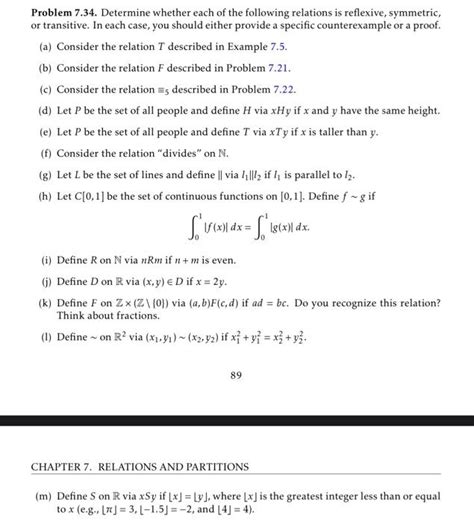 **Problem 7.34.** Determine whether each of the following relations is reflexive, symmetric, or transitive. In each case, you should either provide a specific counterexample or a proof.

(a) Consider the relation $T$ described in Example 7.5.

(b) Consider the relation $F$ described in Problem 7.21.

(c) Consider the relation $\equiv_5$ described in Problem 7.22.

(d) Let $P$ be the set of all people and define $H$ via $xHy$ if $x$ and $y$ have the same height.

(e) Let $P$ be the set of all people and define $T$ via $xTy$ if $x$ is taller than $y$.

(f) Consider the relation "divides" on $\mathbb{N}$.

(g) Let $L$ be the set of lines and define $\|$ via $l_1 \| l_2$ if $l_1$ is parallel to $l_2$.

(h) Let $C[0,1]$ be the set of continuous functions on $[0,1]$. Define $f \sim g$ if

$$\int_0^1 |f(x)|\,dx = \int_0^1 |g(x)|\,dx.$$

(i) Define $R$ on $\mathbb{N}$ via $nRm$ if $n+m$ is even.

(j) Define $D$ on $\mathbb{R}$ via $(x,y) \in D$ if $x = 2y$.

(k) Define $F$ on $\mathbb{Z} \times (\mathbb{Z} \setminus \{0\})$ via $(a,b)F(c,d)$ if $ad = bc$. Do you recognize this relation? Think about fractions.

(l) Define $\sim$ on $\mathbb{R}^2$ via $(x_1,y_1) \sim (x_2,y_2)$ if $x_1^2 + y_1^2 = x_2^2 + y_2^2$.

89

CHAPTER 7. RELATIONS AND PARTITIONS

(m) Define $S$ on $\mathbb{R}$ via $xSy$ if $\lfloor x \rfloor = \lfloor y \rfloor$, where $\lfloor x \rfloor$ is the greatest integer less than or equal to $x$ (e.g., $\lfloor \pi \rfloor = 3$, $\lfloor -1.5 \rfloor = -2$, and $\lfloor 4 \rfloor = 4$).